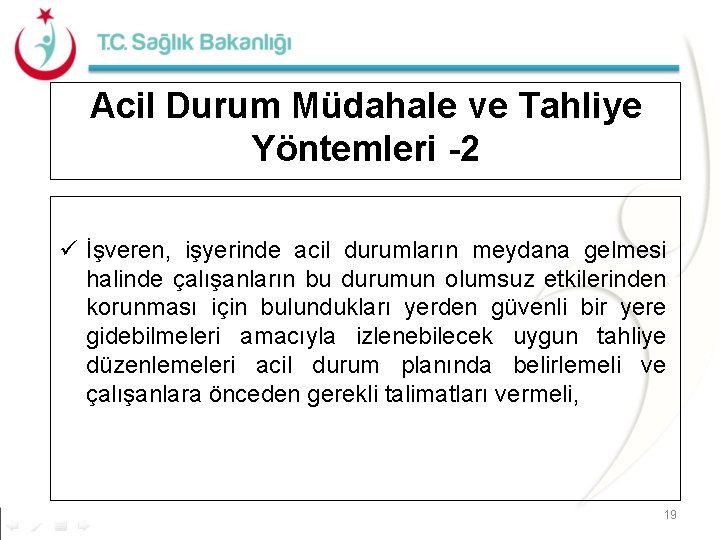 T.C. Sağlık Bakanlığı

Acil Durum Müdahale ve Tahliye Yöntemleri -2

✓ İşveren, işyerinde acil durumların meydana gelmesi halinde çalışanların bu durumun olumsuz etkilerinden korunması için bulundukları yerden güvenli bir yere gidebilmeleri amacıyla izlenebilecek uygun tahliye düzenlemeleri acil durum planında belirlemeli ve çalışanlara önceden gerekli talimatları vermeli,

19